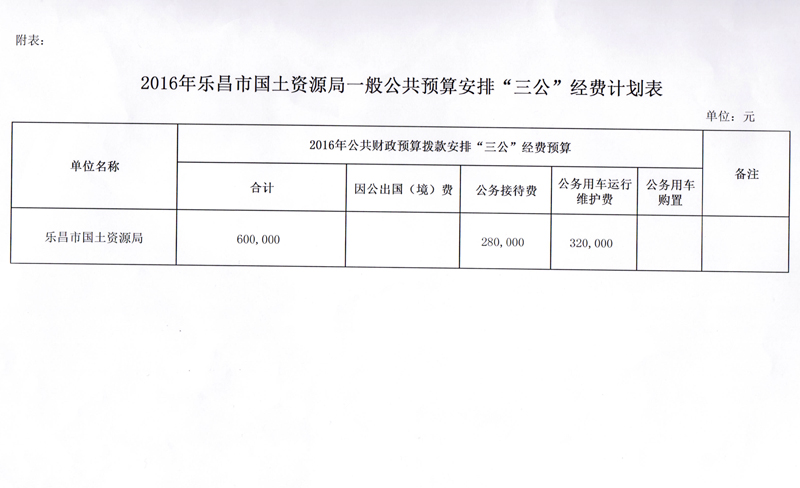 附表：

2016年乐昌市国土资源局一般公共预算安排“三公”经费计划表

单位：元

| 单位名称 | 2016年公共财政预算拨款安排“三公”经费预算 | | | | | 备注 |
|---|---|---|---|---|---|---|
| | 合计 | 因公出国（境）费 | 公务接待费 | 公务用车运行维护费 | 公务用车购置 | |
| 乐昌市国土资源局 | 600，000 | | 280，000 | 320，000 | | |